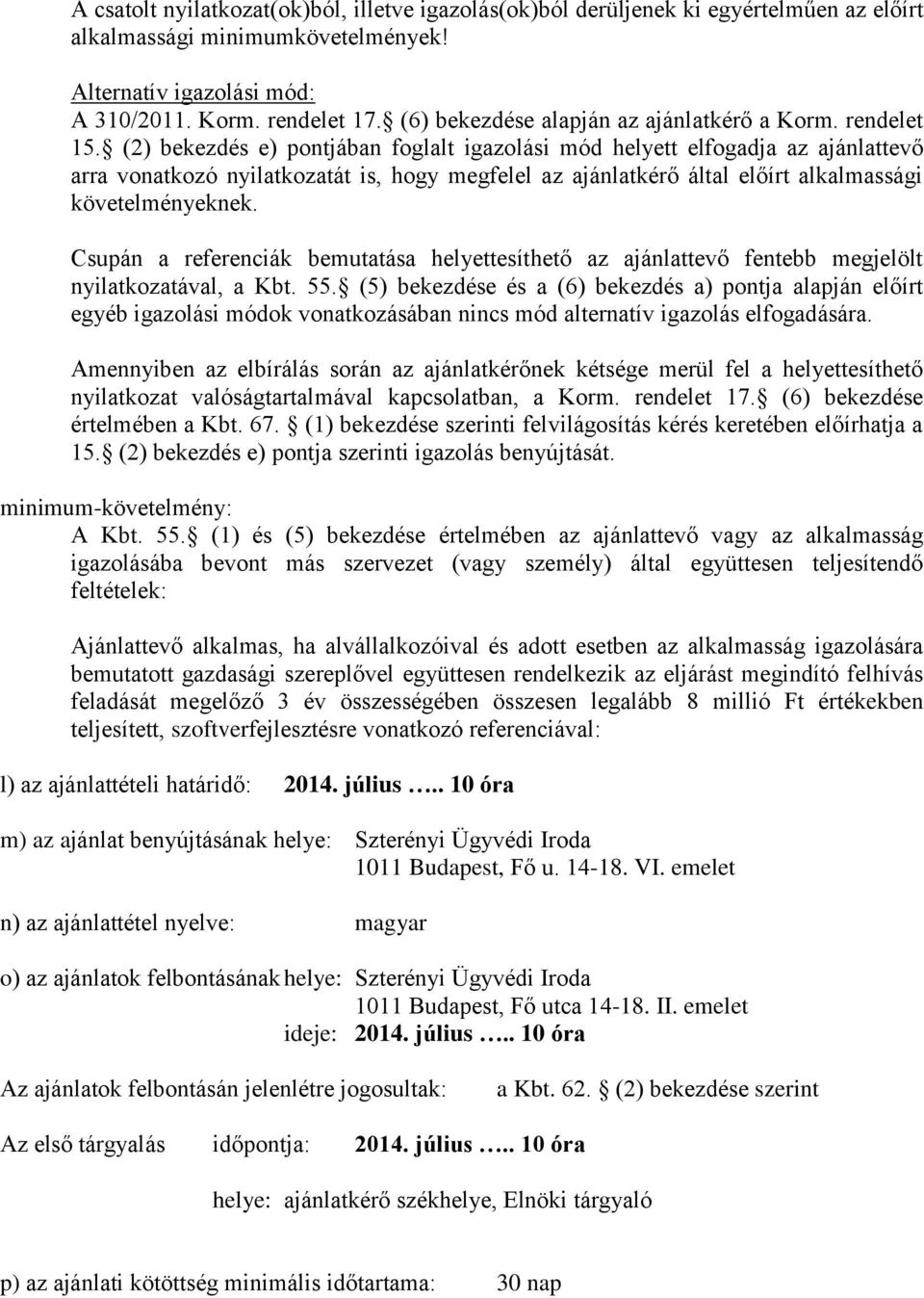 A csatolt nyilatkozat(ok)ból, illetve igazolás(ok)ból derüljenek ki egyértelműen az előírt alkalmassági minimumkövetelmények!

Alternatív igazolási mód:
A 310/2011. Korm. rendelet 17. (6) bekezdése alapján az ajánlatkérő a Korm. rendelet 15. (2) bekezdés e) pontjában foglalt igazolási mód helyett elfogadja az ajánlattevő arra vonatkozó nyilatkozatát is, hogy megfelel az ajánlatkérő által előírt alkalmassági követelményeknek.

Csupán a referenciák bemutatása helyettesíthető az ajánlattevő fentebb megjelölt nyilatkozatával, a Kbt. 55. (5) bekezdése és a (6) bekezdés a) pontja alapján előírt egyéb igazolási módok vonatkozásában nincs mód alternatív igazolás elfogadására.

Amennyiben az elbírálás során az ajánlatkérőnek kétsége merül fel a helyettesíthető nyilatkozat valóságtartalmával kapcsolatban, a Korm. rendelet 17. (6) bekezdése értelmében a Kbt. 67. (1) bekezdése szerinti felvilágosítás kérés keretében előírhatja a 15. (2) bekezdés e) pontja szerinti igazolás benyújtását.

minimum-követelmény:
A Kbt. 55. (1) és (5) bekezdése értelmében az ajánlattevő vagy az alkalmasság igazolásába bevont más szervezet (vagy személy) által együttesen teljesítendő feltételek:

Ajánlattevő alkalmas, ha alvállalkozóival és adott esetben az alkalmasság igazolására bemutatott gazdasági szereplővel együttesen rendelkezik az eljárást megindító felhívás feladását megelőző 3 év összességében összesen legalább 8 millió Ft értékekben teljesített, szoftverfejlesztésre vonatkozó referenciával:

l) az ajánlattételi határidő: 2014. július ….. 10 óra

m) az ajánlat benyújtásának helye: Szterényi Ügyvédi Iroda
1011 Budapest, Fő u. 14-18. VI. emelet

n) az ajánlattétel nyelve: magyar

o) az ajánlatok felbontásának helye: Szterényi Ügyvédi Iroda
1011 Budapest, Fő utca 14-18. II. emelet
ideje: 2014. július ….. 10 óra

Az ajánlatok felbontásán jelenlétre jogosultak: a Kbt. 62. (2) bekezdése szerint

Az első tárgyalás időpontja: 2014. július ….. 10 óra

helye: ajánlatkérő székhelye, Elnöki tárgyaló

p) az ajánlati kötöttség minimális időtartama: 30 nap